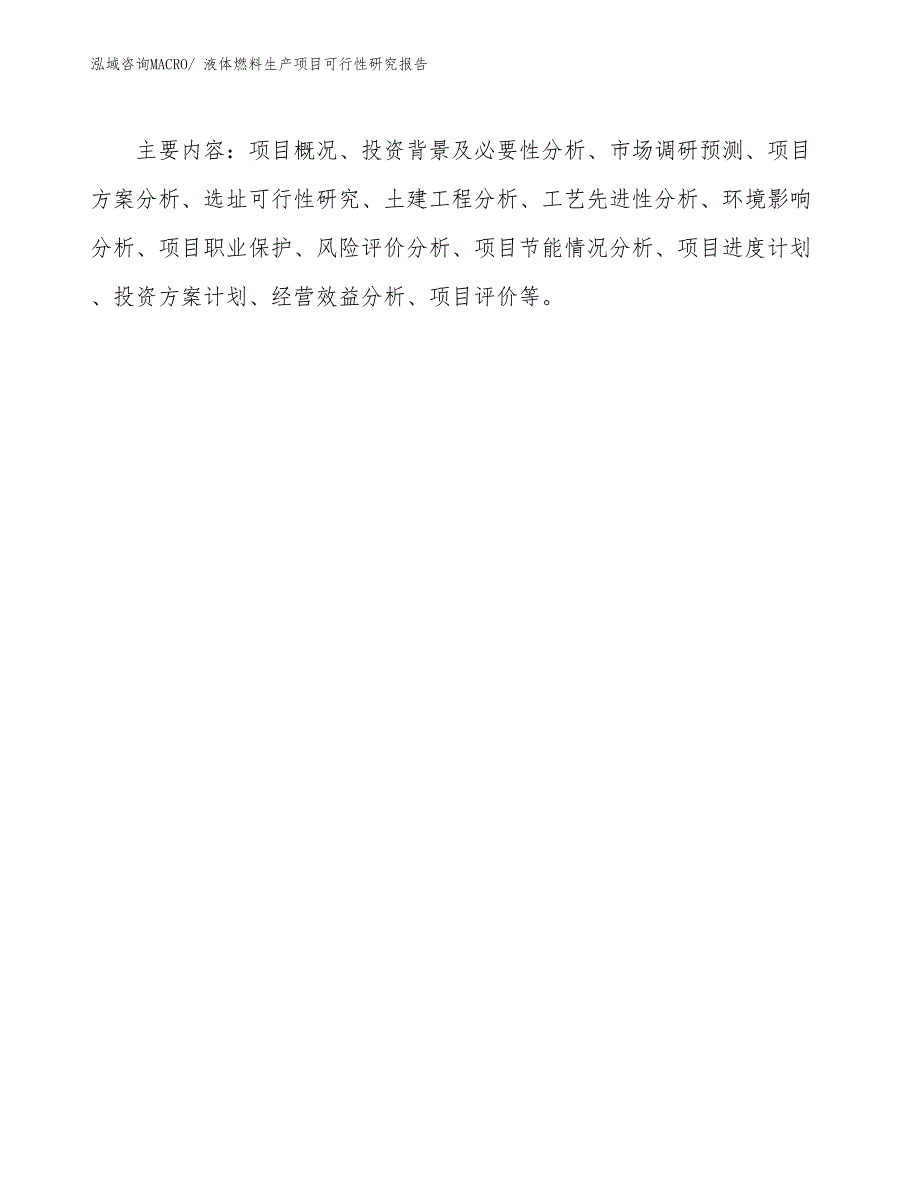 泓域咨询MACRO/ 液体燃料生产项目可行性研究报告

主要内容：项目概况、投资背景及必要性分析、市场调研预测、项目方案分析、选址可行性研究、土建工程分析、工艺先进性分析、环境影响分析、项目职业保护、风险评价分析、项目节能情况分析、项目进度计划、投资方案计划、经营效益分析、项目评价等。